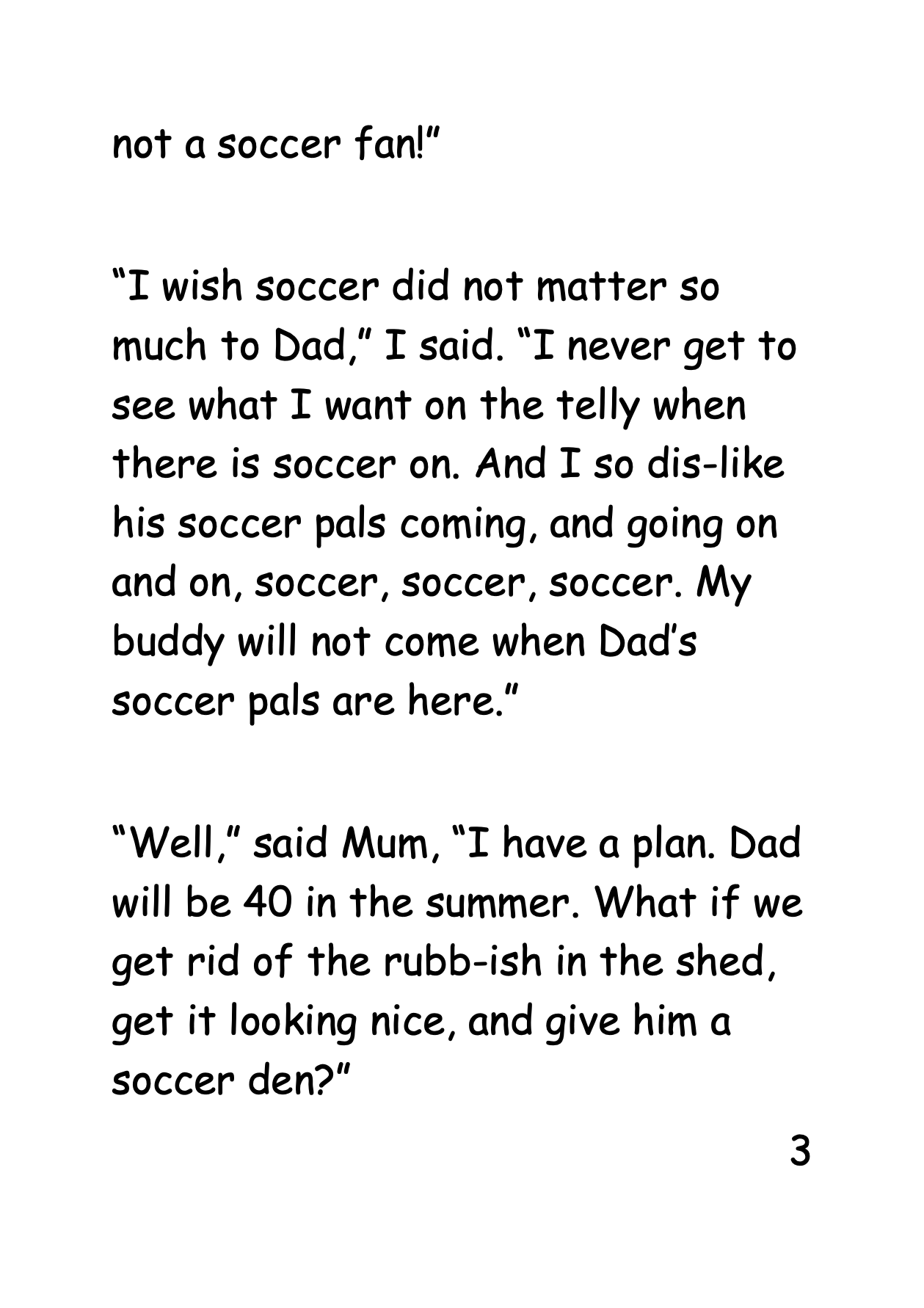 not a soccer fan!"

"I wish soccer did not matter so much to Dad," I said. "I never get to see what I want on the telly when there is soccer on. And I so dis-like his soccer pals coming, and going on and on, soccer, soccer, soccer. My buddy will not come when Dad's soccer pals are here."

"Well," said Mum, "I have a plan. Dad will be 40 in the summer. What if we get rid of the rubb-ish in the shed, get it looking nice, and give him a soccer den?"

3